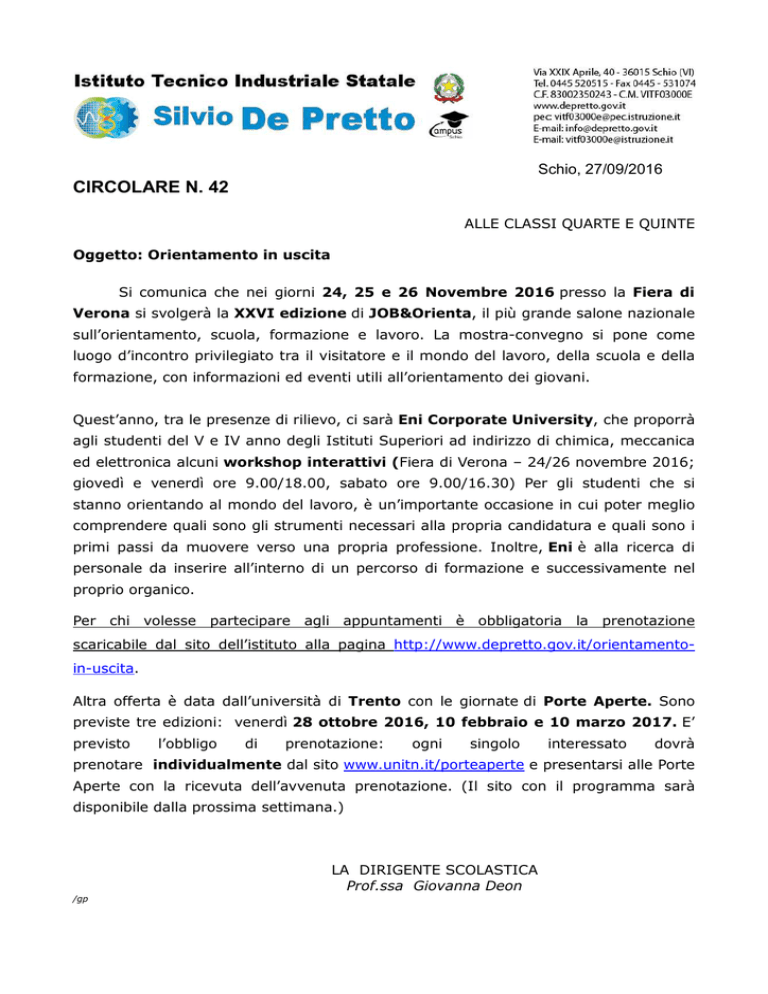 Istituto Tecnico Industriale Statale
Silvio De Pretto

campus

Via XXIX Aprile, 40 - 36015 Schio (VI)
Tel. 0445 520515 - Fax 0445 - 531074
C.F. 83002350243 - C.M. VITF03000E
www.depretto.gov.it
pec: vitf03000e@pec.istruzione.it
E-mail: info@depretto.gov.it
E-mail: vitf03000e@istruzione.it

Schio, 27/09/2016

CIRCOLARE N. 42

ALLE CLASSI QUARTE E QUINTE

Oggetto: Orientamento in uscita

Si comunica che nei giorni 24, 25 e 26 Novembre 2016 presso la Fiera di Verona si svolgerà la XXVI edizione di JOB&Orienta, il più grande salone nazionale sull'orientamento, scuola, formazione e lavoro. La mostra-convegno si pone come luogo d'incontro privilegiato tra il visitatore e il mondo del lavoro, della scuola e della formazione, con informazioni ed eventi utili all'orientamento dei giovani.

Quest'anno, tra le presenze di rilievo, ci sarà Eni Corporate University, che proporrà agli studenti del V e IV anno degli Istituti Superiori ad indirizzo di chimica, meccanica ed elettronica alcuni workshop interattivi (Fiera di Verona – 24/26 novembre 2016; giovedì e venerdì ore 9.00/18.00, sabato ore 9.00/16.30) Per gli studenti che si stanno orientando al mondo del lavoro, è un'importante occasione in cui poter meglio comprendere quali sono gli strumenti necessari alla propria candidatura e quali sono i primi passi da muovere verso una propria professione. Inoltre, Eni è alla ricerca di personale da inserire all'interno di un percorso di formazione e successivamente nel proprio organico.

Per chi volesse partecipare agli appuntamenti è obbligatoria la prenotazione scaricabile dal sito dell'istituto alla pagina http://www.depretto.gov.it/orientamento-in-uscita.

Altra offerta è data dall'università di Trento con le giornate di Porte Aperte. Sono previste tre edizioni: venerdì 28 ottobre 2016, 10 febbraio e 10 marzo 2017. E' previsto l'obbligo di prenotazione: ogni singolo interessato dovrà prenotare individualmente dal sito www.unitn.it/porteaperte e presentarsi alle Porte Aperte con la ricevuta dell'avvenuta prenotazione. (Il sito con il programma sarà disponibile dalla prossima settimana.)

LA DIRIGENTE SCOLASTICA
Prof.ssa Giovanna Deon

/gp